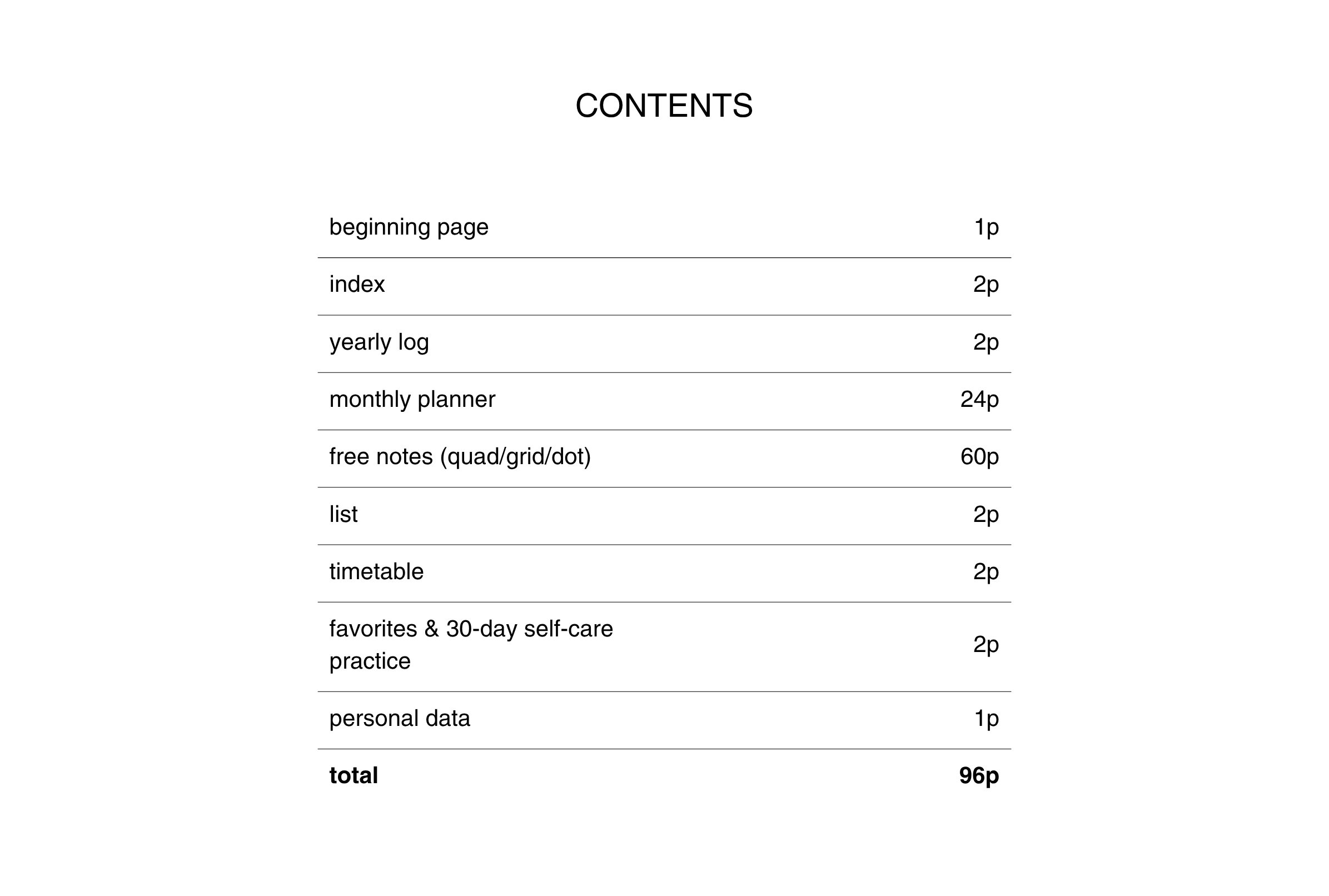 CONTENTS

| | |
|---|---|
| beginning page | 1p |
| index | 2p |
| yearly log | 2p |
| monthly planner | 24p |
| free notes (quad/grid/dot) | 60p |
| list | 2p |
| timetable | 2p |
| favorites & 30-day self-care practice | 2p |
| personal data | 1p |
| **total** | **96p** |